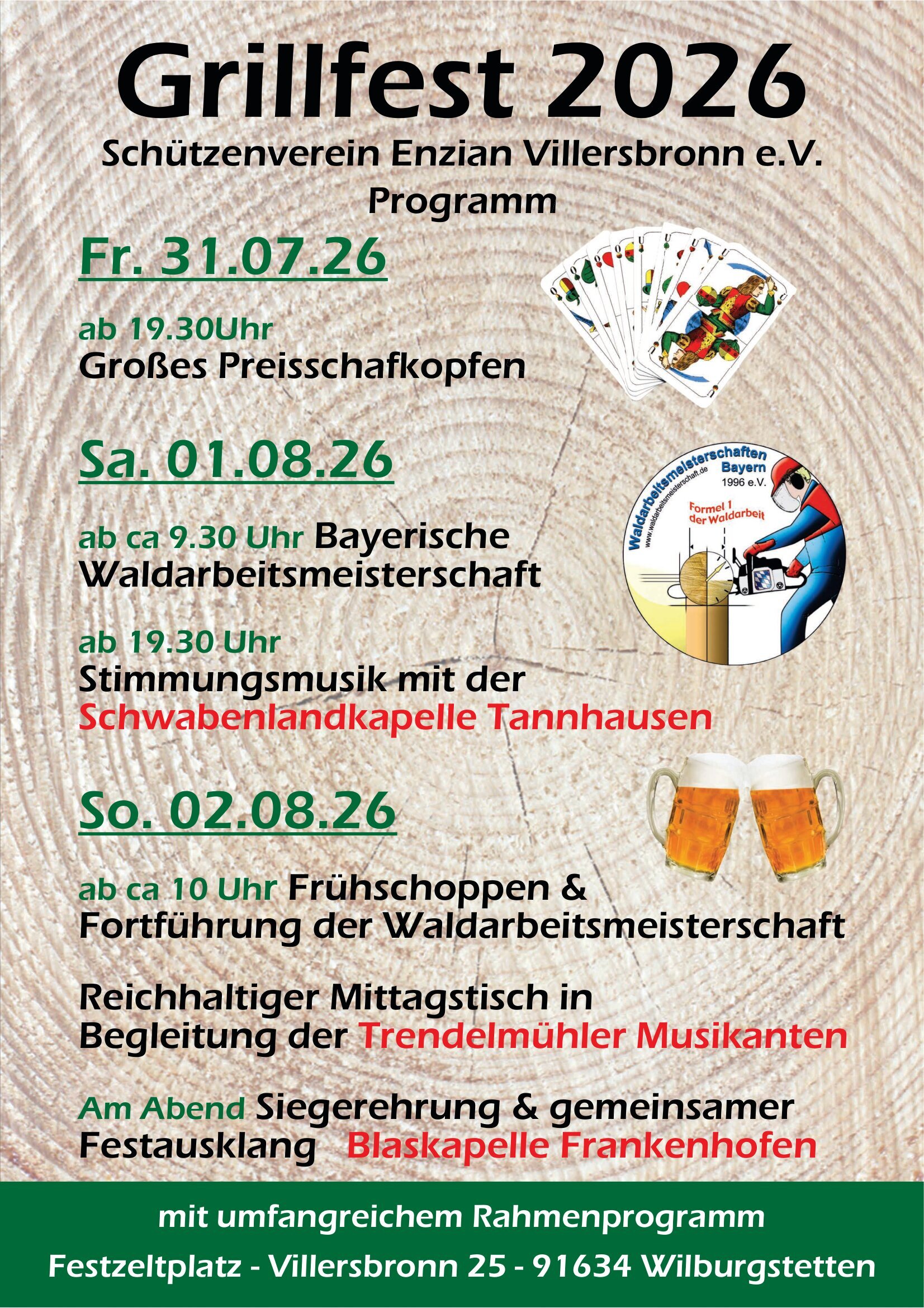 Grillfest 2026

Schützenverein Enzian Villersbronn e.V.
Programm

Fr. 31.07.26

ab 19.30Uhr
Großes Preisschafkopfen

Sa. 01.08.26

Waldarbeitsmeisterschaften Bayern 1996 e.V.
www.waldarbeitsmeisterschaft.de
Formel 1 der Waldarbeit

ab ca 9.30 Uhr Bayerische Waldarbeitsmeisterschaft

ab 19.30 Uhr
Stimmungsmusik mit der Schwabenlandkapelle Tannhausen

So. 02.08.26

ab ca 10 Uhr Frühschoppen & Fortführung der Waldarbeitsmeisterschaft

Reichhaltiger Mittagstisch in Begleitung der Trendelmühler Musikanten

Am Abend Siegerehrung & gemeinsamer Festausklang Blaskapelle Frankenhofen

mit umfangreichem Rahmenprogramm

Festzeltplatz - Villersbronn 25 - 91634 Wilburgstetten